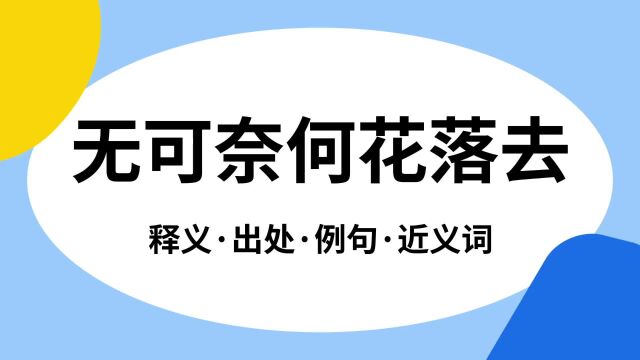 无可奈何花落去

释义·出处·例句·近义词